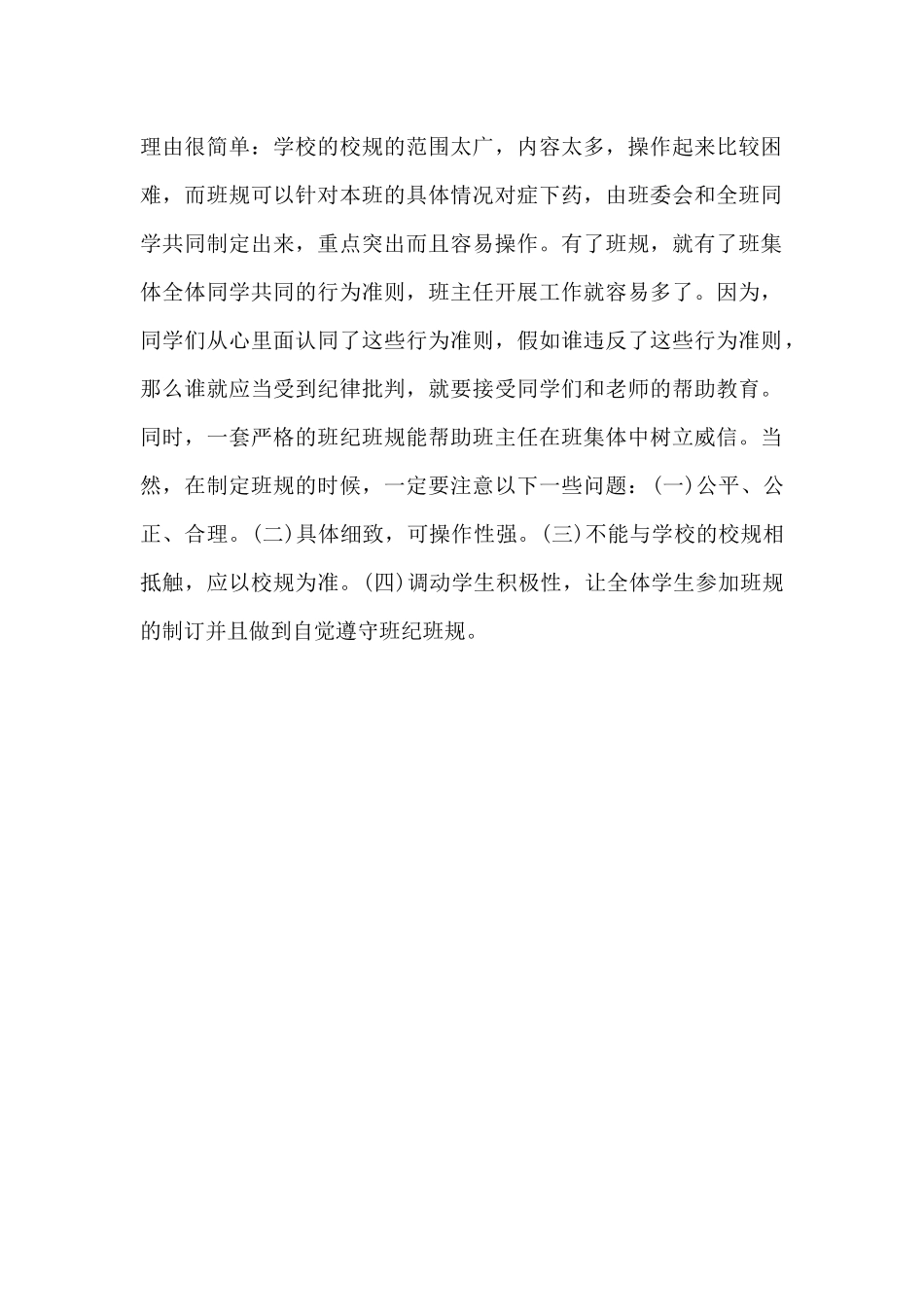 理由很简单：学校的校规的范围太广，内容太多，操作起来比较困难，而班规可以针对本班的具体情况对症下药，由班委会和全班同学共同制定出来，重点突出而且容易操作。有了班规，就有了班集体全体同学共同的行为准则，班主任开展工作就容易多了。因为，同学们从心里面认同了这些行为准则，假如谁违反了这些行为准则，那么谁就应当受到纪律批判，就要接受同学们和老师的帮助教育。同时，一套严格的班纪班规能帮助班主任在班集体中树立威信。当然，在制定班规的时候，一定要注意以下一些问题：(一)公平、公正、合理。(二)具体细致，可操作性强。(三)不能与学校的校规相抵触，应以校规为准。(四)调动学生积极性，让全体学生参加班规的制订并且做到自觉遵守班纪班规。